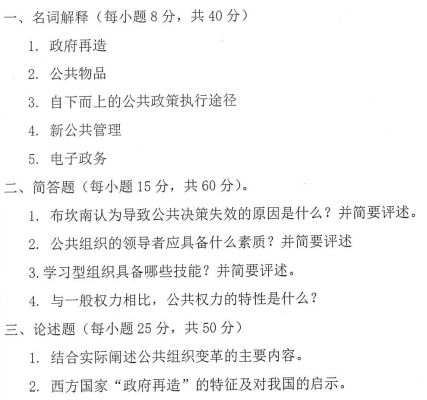 一、名词解释（每小题 8 分，共 40 分）

1. 政府再造

2. 公共物品

3. 自下而上的公共政策执行途径

4. 新公共管理

5. 电子政务

二、简答题（每小题 15 分，共 60 分）。

1. 布坎南认为导致公共决策失效的原因是什么？并简要评述。

2. 公共组织的领导者应具备什么素质？并简要评述

3. 学习型组织具备哪些技能？并简要评述。

4. 与一般权力相比，公共权力的特性是什么？

三、论述题（每小题 25 分，共 50 分）

1. 结合实际阐述公共组织变革的主要内容。

2. 西方国家“政府再造”的特征及对我国的启示。